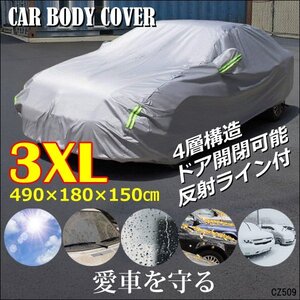 CAR BODY COVER

3XL
490×180×150㎝

4層構造
ドア開閉可能
反射ライン付

愛車を守る

CZ509